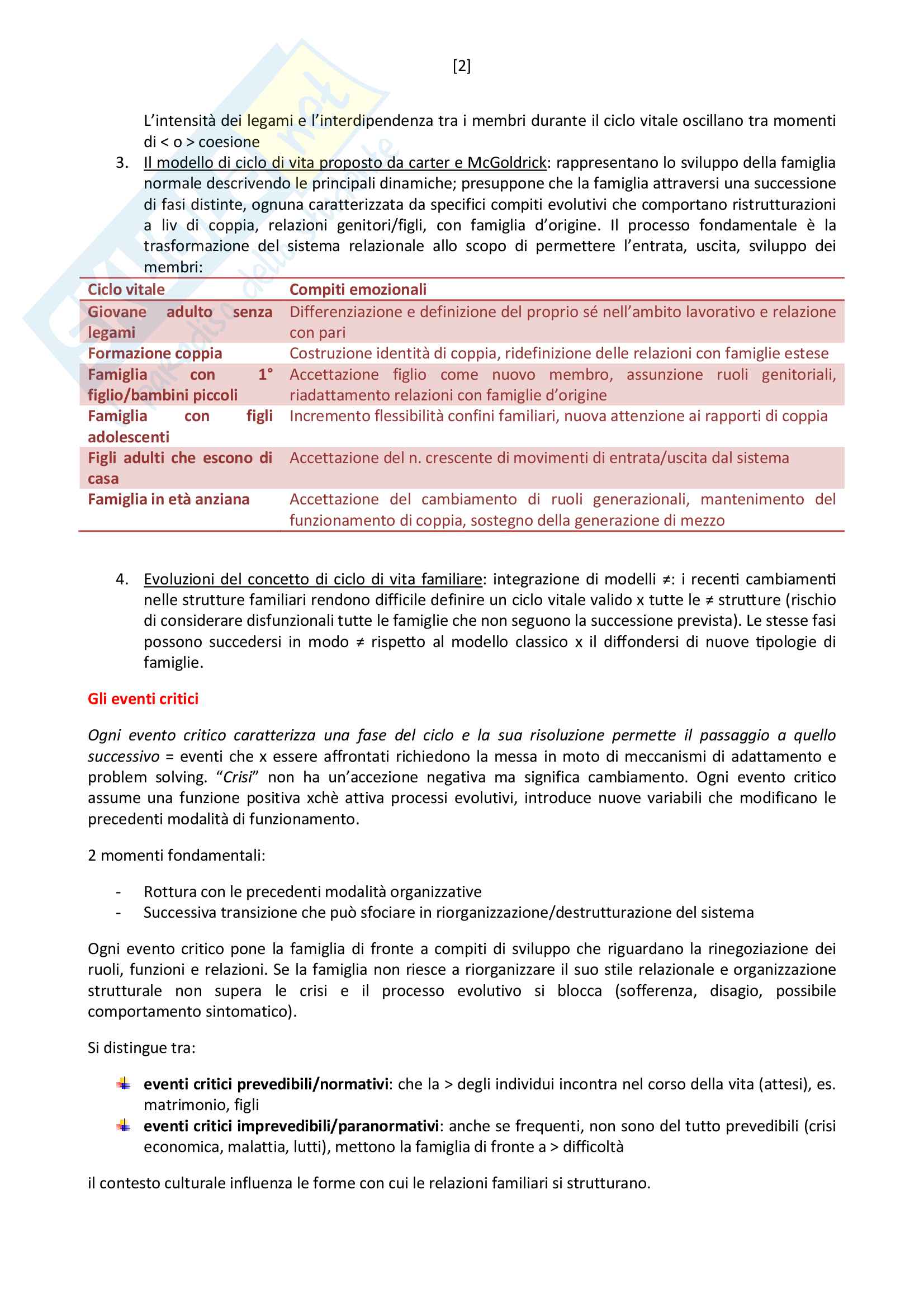 [2]

L'intensità dei legami e l'interdipendenza tra i membri durante il ciclo vitale oscillano tra momenti di < o > coesione

3. Il modello di ciclo di vita proposto da carter e McGoldrick: rappresentano lo sviluppo della famiglia normale descrivendo le principali dinamiche; presuppone che la famiglia attraversi una successione di fasi distinte, ognuna caratterizzata da specifici compiti evolutivi che comportano ristrutturazioni a liv di coppia, relazioni genitori/figli, con famiglia d'origine. Il processo fondamentale è la trasformazione del sistema relazionale allo scopo di permettere l'entrata, uscita, sviluppo dei membri:

| Ciclo vitale | Compiti emozionali |
|---|---|
| Giovane adulto senza legami | Differenziazione e definizione del proprio sé nell'ambito lavorativo e relazione con pari |
| Formazione coppia | Costruzione identità di coppia, ridefinizione delle relazioni con famiglie estese |
| Famiglia con 1° figlio/bambini piccoli | Accettazione figlio come nuovo membro, assunzione ruoli genitoriali, riadattamento relazioni con famiglie d'origine |
| Famiglia con figli adolescenti | Incremento flessibilità confini familiari, nuova attenzione ai rapporti di coppia |
| Figli adulti che escono di casa | Accettazione del n. crescente di movimenti di entrata/uscita dal sistema |
| Famiglia in età anziana | Accettazione del cambiamento di ruoli generazionali, mantenimento del funzionamento di coppia, sostegno della generazione di mezzo |

4. Evoluzioni del concetto di ciclo di vita familiare: integrazione di modelli ≠: i recenti cambiamenti nelle strutture familiari rendono difficile definire un ciclo vitale valido x tutte le ≠ strutture (rischio di considerare disfunzionali tutte le famiglie che non seguono la successione prevista). Le stesse fasi possono succedersi in modo ≠ rispetto al modello classico x il diffondersi di nuove tipologie di famiglie.

Gli eventi critici

Ogni evento critico caratterizza una fase del ciclo e la sua risoluzione permette il passaggio a quello successivo = eventi che x essere affrontati richiedono la messa in moto di meccanismi di adattamento e problem solving. "Crisi" non ha un'accezione negativa ma significa cambiamento. Ogni evento critico assume una funzione positiva xchè attiva processi evolutivi, introduce nuove variabili che modificano le precedenti modalità di funzionamento.

2 momenti fondamentali:

- Rottura con le precedenti modalità organizzative
- Successiva transizione che può sfociare in riorganizzazione/destrutturazione del sistema

Ogni evento critico pone la famiglia di fronte a compiti di sviluppo che riguardano la rinegoziazione dei ruoli, funzioni e relazioni. Se la famiglia non riesce a riorganizzare il suo stile relazionale e organizzazione strutturale non supera le crisi e il processo evolutivo si blocca (sofferenza, disagio, possibile comportamento sintomatico).

Si distingue tra:

eventi critici prevedibili/normativi: che la > degli individui incontra nel corso della vita (attesi), es. matrimonio, figli
eventi critici imprevedibili/paranormativi: anche se frequenti, non sono del tutto prevedibili (crisi economica, malattia, lutti), mettono la famiglia di fronte a > difficoltà

il contesto culturale influenza le forme con cui le relazioni familiari si strutturano.